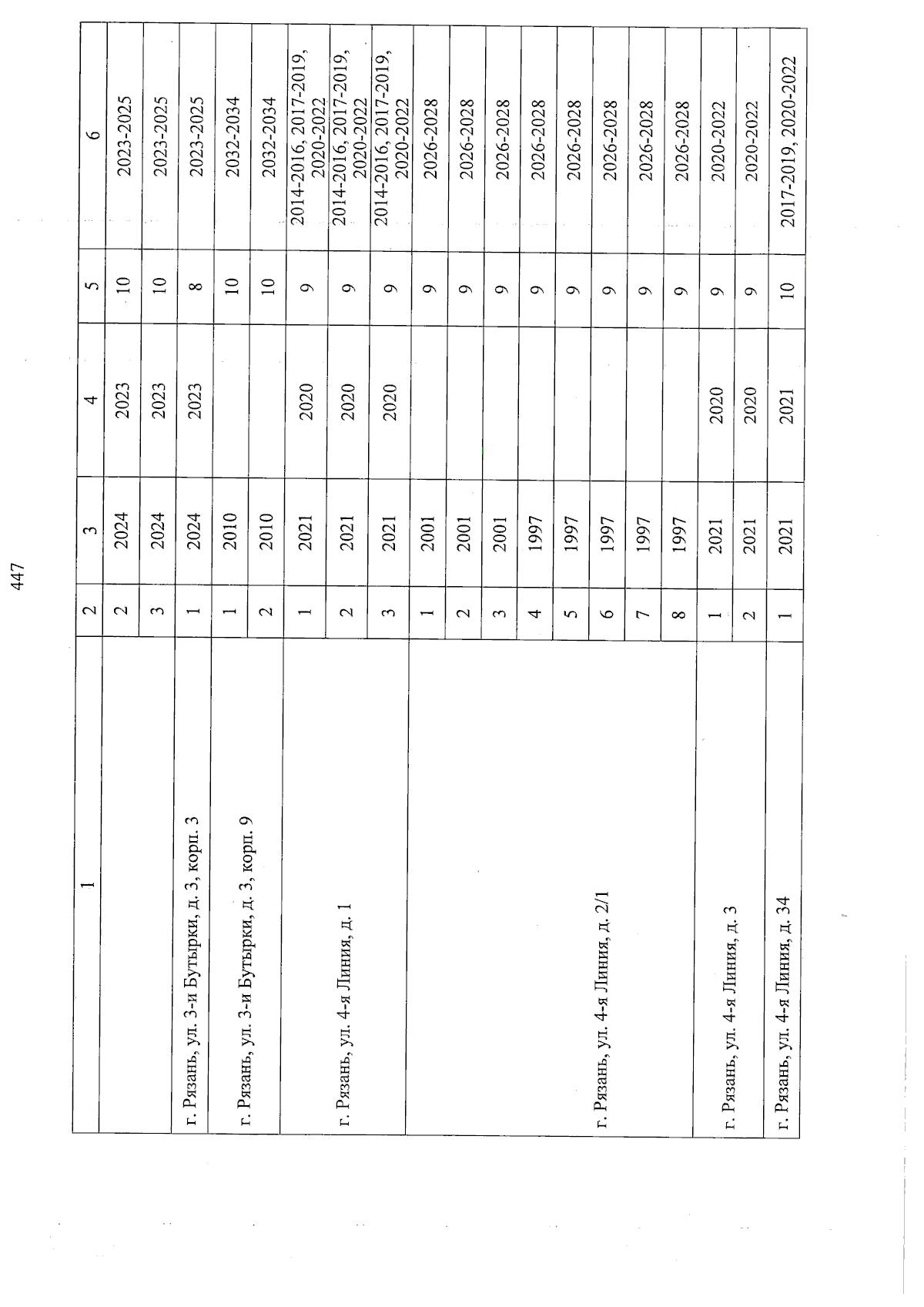 447

| 1 | 2 | 3 | 4 | 5 | 6 |
|---|---|---|---|---|---|
| | 2 | 2024 | 2023 | 10 | 2023-2025 |
| | 3 | 2024 | 2023 | 10 | 2023-2025 |
| г. Рязань, ул. 3-и Бутырки, д. 3, корп. 3 | 1 | 2024 | 2023 | 8 | 2023-2025 |
| г. Рязань, ул. 3-и Бутырки, д. 3, корп. 9 | 1 | 2010 | | 10 | 2032-2034 |
| | 2 | 2010 | | 10 | 2032-2034 |
| г. Рязань, ул. 4-я Линия, д. 1 | 1 | 2021 | 2020 | 9 | 2014-2016, 2017-2019, 2020-2022 |
| | 2 | 2021 | 2020 | 9 | 2014-2016, 2017-2019, 2020-2022 |
| | 3 | 2021 | 2020 | 9 | 2014-2016, 2017-2019, 2020-2022 |
| г. Рязань, ул. 4-я Линия, д. 2/1 | 1 | 2001 | | 9 | 2026-2028 |
| | 2 | 2001 | | 9 | 2026-2028 |
| | 3 | 2001 | | 9 | 2026-2028 |
| | 4 | 1997 | | 9 | 2026-2028 |
| | 5 | 1997 | | 9 | 2026-2028 |
| | 6 | 1997 | | 9 | 2026-2028 |
| | 7 | 1997 | | 9 | 2026-2028 |
| | 8 | 1997 | | 9 | 2026-2028 |
| г. Рязань, ул. 4-я Линия, д. 3 | 1 | 2021 | 2020 | 9 | 2020-2022 |
| | 2 | 2021 | 2020 | 9 | 2020-2022 |
| г. Рязань, ул. 4-я Линия, д. 34 | 1 | 2021 | 2021 | 10 | 2017-2019, 2020-2022 |